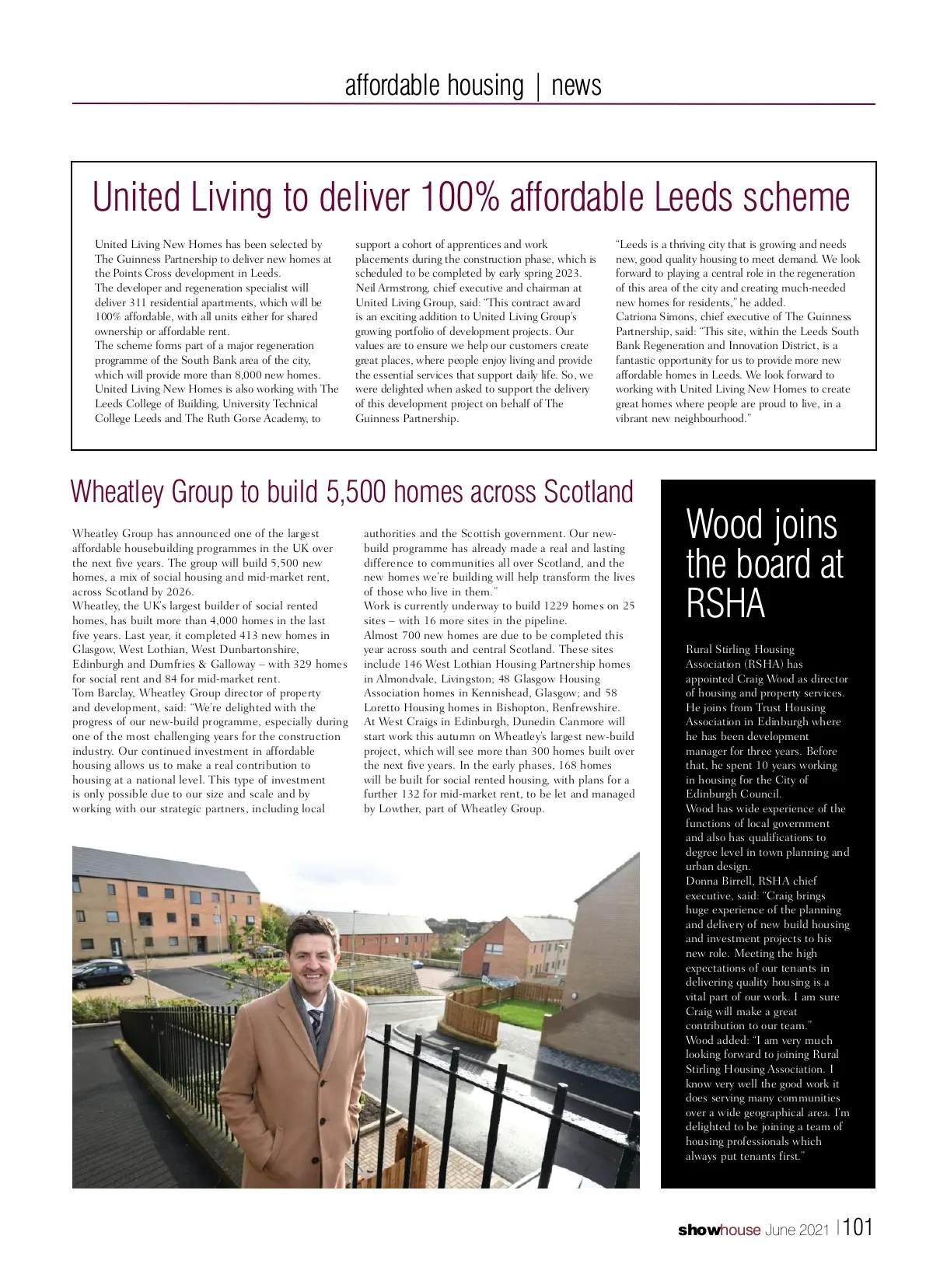 affordable housing | news

United Living to deliver 100% affordable Leeds scheme

United Living New Homes has been selected by The Guinness Partnership to deliver new homes at the Points Cross development in Leeds.
The developer and regeneration specialist will deliver 311 residential apartments, which will be 100% affordable, with all units either for shared ownership or affordable rent.
The scheme forms part of a major regeneration programme of the South Bank area of the city, which will provide more than 8,000 new homes.
United Living New Homes is also working with The Leeds College of Building, University Technical College Leeds and The Ruth Gorse Academy, to support a cohort of apprentices and work placements during the construction phase, which is scheduled to be completed by early spring 2023.
Neil Armstrong, chief executive and chairman at United Living Group, said: "This contract award is an exciting addition to United Living Group's growing portfolio of development projects. Our values are to ensure we help our customers create great places, where people enjoy living and provide the essential services that support daily life. So, we were delighted when asked to support the delivery of this development project on behalf of The Guinness Partnership.
"Leeds is a thriving city that is growing and needs new, good quality housing to meet demand. We look forward to playing a central role in the regeneration of this area of the city and creating much-needed new homes for residents," he added.
Catriona Simons, chief executive of The Guinness Partnership, said: "This site, within the Leeds South Bank Regeneration and Innovation District, is a fantastic opportunity for us to provide more new affordable homes in Leeds. We look forward to working with United Living New Homes to create great homes where people are proud to live, in a vibrant new neighbourhood."

Wheatley Group to build 5,500 homes across Scotland

Wheatley Group has announced one of the largest affordable housebuilding programmes in the UK over the next five years. The group will build 5,500 new homes, a mix of social housing and mid-market rent, across Scotland by 2026.
Wheatley, the UK's largest builder of social rented homes, has built more than 4,000 homes in the last five years. Last year, it completed 413 new homes in Glasgow, West Lothian, West Dunbartonshire, Edinburgh and Dumfries & Galloway – with 329 homes for social rent and 84 for mid-market rent.
Tom Barclay, Wheatley Group director of property and development, said: "We're delighted with the progress of our new-build programme, especially during one of the most challenging years for the construction industry. Our continued investment in affordable housing allows us to make a real contribution to housing at a national level. This type of investment is only possible due to our size and scale and by working with our strategic partners, including local authorities and the Scottish government. Our new-build programme has already made a real and lasting difference to communities all over Scotland, and the new homes we're building will help transform the lives of those who live in them."
Work is currently underway to build 1229 homes on 25 sites – with 16 more sites in the pipeline.
Almost 700 new homes are due to be completed this year across south and central Scotland. These sites include 146 West Lothian Housing Partnership homes in Almondvale, Livingston; 48 Glasgow Housing Association homes in Kennishead, Glasgow; and 58 Loretto Housing homes in Bishopton, Renfrewshire.
At West Craigs in Edinburgh, Dunedin Canmore will start work this autumn on Wheatley's largest new-build project, which will see more than 300 homes built over the next five years. In the early phases, 168 homes will be built for social rented housing, with plans for a further 132 for mid-market rent, to be let and managed by Lowther, part of Wheatley Group.

Wood joins the board at RSHA

Rural Stirling Housing Association (RSHA) has appointed Craig Wood as director of housing and property services. He joins from Trust Housing Association in Edinburgh where he has been development manager for three years. Before that, he spent 10 years working in housing for the City of Edinburgh Council.
Wood has wide experience of the functions of local government and also has qualifications to degree level in town planning and urban design.
Donna Birrell, RSHA chief executive, said: "Craig brings huge experience of the planning and delivery of new build housing and investment projects to his new role. Meeting the high expectations of our tenants in delivering quality housing is a vital part of our work. I am sure Craig will make a great contribution to our team."
Wood added: "I am very much looking forward to joining Rural Stirling Housing Association. I know very well the good work it does serving many communities over a wide geographical area. I'm delighted to be joining a team of housing professionals which always put tenants first."

showhouse June 2021 | 101